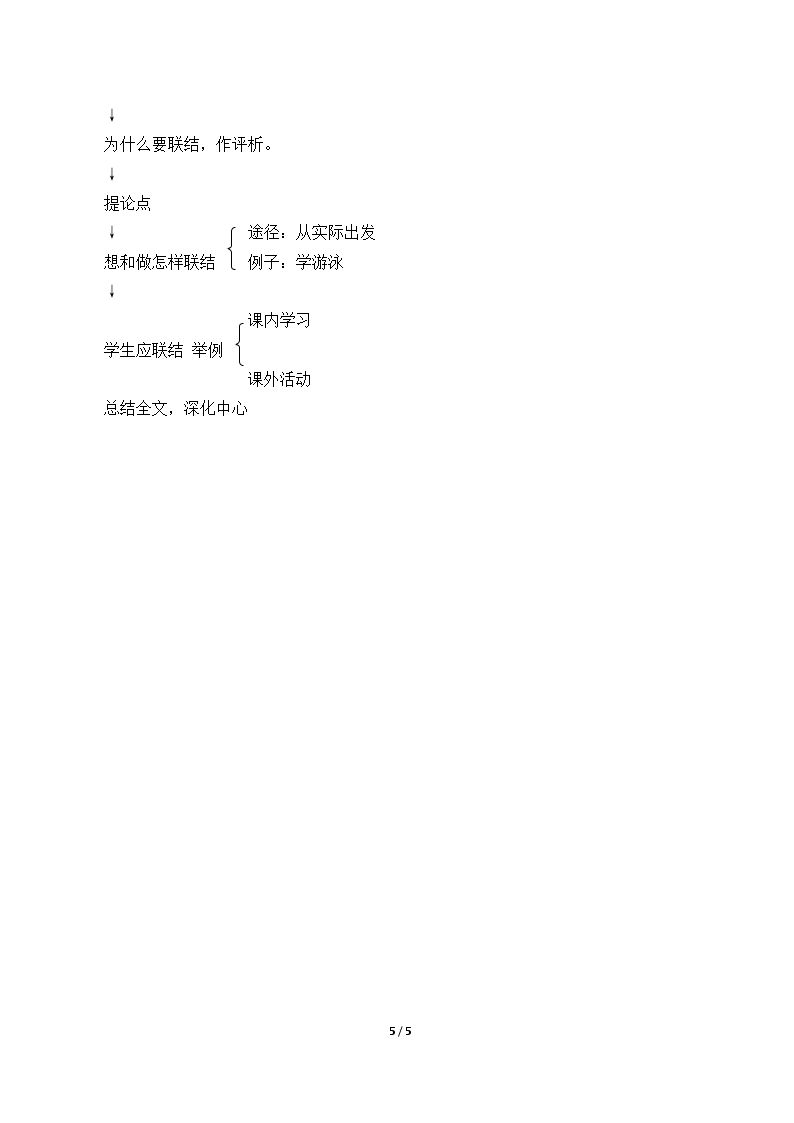 ↓
为什么要联结，作评析。
↓
提论点
↓
想和做怎样联结
途径：从实际出发
例子：学游泳
↓
学生应联结 举例
课内学习
课外活动
总结全文，深化中心

5 / 5